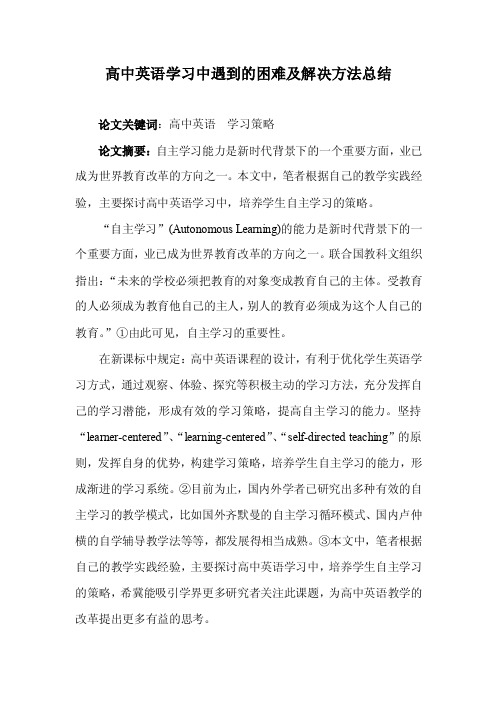 高中英语学习中遇到的困难及解决方法总结

论文关键词：高中英语　学习策略

论文摘要：自主学习能力是新时代背景下的一个重要方面，业已成为世界教育改革的方向之一。本文中，笔者根据自己的教学实践经验，主要探讨高中英语学习中，培养学生自主学习的策略。

“自主学习”(Autonomous Learning)的能力是新时代背景下的一个重要方面，业已成为世界教育改革的方向之一。联合国教科文组织指出：“未来的学校必须把教育的对象变成教育自己的主体。受教育的人必须成为教育他自己的主人，别人的教育必须成为这个人自己的教育。”①由此可见，自主学习的重要性。

在新课标中规定：高中英语课程的设计，有利于优化学生英语学习方式，通过观察、体验、探究等积极主动的学习方法，充分发挥自己的学习潜能，形成有效的学习策略，提高自主学习的能力。坚持“learner-centered”、“learning-centered”、“self-directed teaching”的原则，发挥自身的优势，构建学习策略，培养学生自主学习的能力，形成渐进的学习系统。②目前为止，国内外学者已研究出多种有效的自主学习的教学模式，比如国外齐默曼的自主学习循环模式、国内卢仲横的自学辅导教学法等等，都发展得相当成熟。③本文中，笔者根据自己的教学实践经验，主要探讨高中英语学习中，培养学生自主学习的策略，希冀能吸引学界更多研究者关注此课题，为高中英语教学的改革提出更多有益的思考。